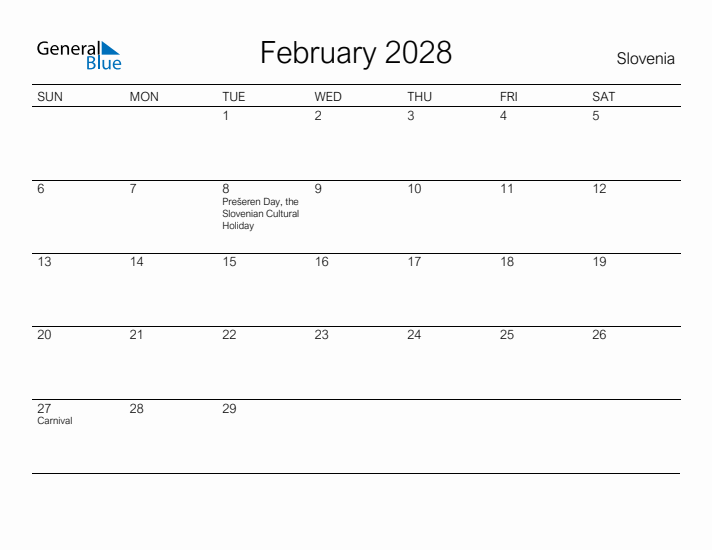 General Blue

February 2028

Slovenia

| SUN | MON | TUE | WED | THU | FRI | SAT |
|---|---|---|---|---|---|---|
| | | 1 | 2 | 3 | 4 | 5 |
| 6 | 7 | 8 Prešeren Day, the Slovenian Cultural Holiday | 9 | 10 | 11 | 12 |
| 13 | 14 | 15 | 16 | 17 | 18 | 19 |
| 20 | 21 | 22 | 23 | 24 | 25 | 26 |
| 27 Carnival | 28 | 29 | | | | |